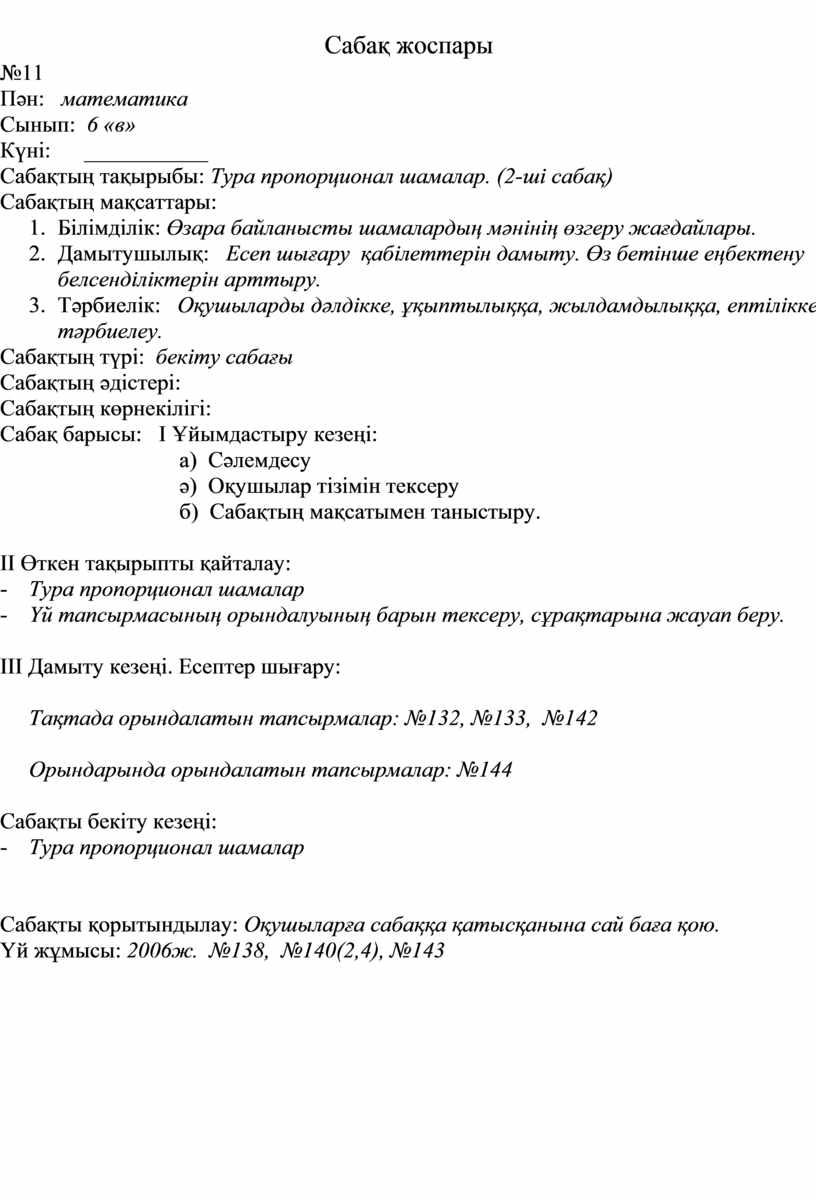 Сабақ жоспары

№11
Пән: математика
Сынып: 6 «в»
Күні: ___________
Сабақтың тақырыбы: Тура пропорционал шамалар. (2-ші сабақ)
Сабақтың мақсаттары:
1. Білімділік: Өзара байланысты шамалардың мәнінің өзгеру жағдайлары.
2. Дамытушылық: Есеп шығару қабілеттерін дамыту. Өз бетінше еңбектену белсенділіктерін арттыру.
3. Тәрбиелік: Оқушыларды дәлдікке, ұқыптылыққа, жылдамдылыққа, ептілікке тәрбиелеу.
Сабақтың түрі: бекіту сабағы
Сабақтың әдістері:
Сабақтың көрнекілігі:
Сабақ барысы: I Ұйымдастыру кезеңі:
а) Сәлемдесу
ә) Оқушылар тізімін тексеру
б) Сабақтың мақсатымен таныстыру.

II Өткен тақырыпты қайталау:
- Тура пропорционал шамалар
- Үй тапсырмасының орындалуының барын тексеру, сұрақтарына жауап беру.

III Дамыту кезеңі. Есептер шығару:

Тақтада орындалатын тапсырмалар: №132, №133, №142

Орындарында орындалатын тапсырмалар: №144

Сабақты бекіту кезеңі:
- Тура пропорционал шамалар

Сабақты қорытындылау: Оқушыларға сабаққа қатысқанына сай баға қою.
Үй жұмысы: 2006ж. №138, №140(2,4), №143